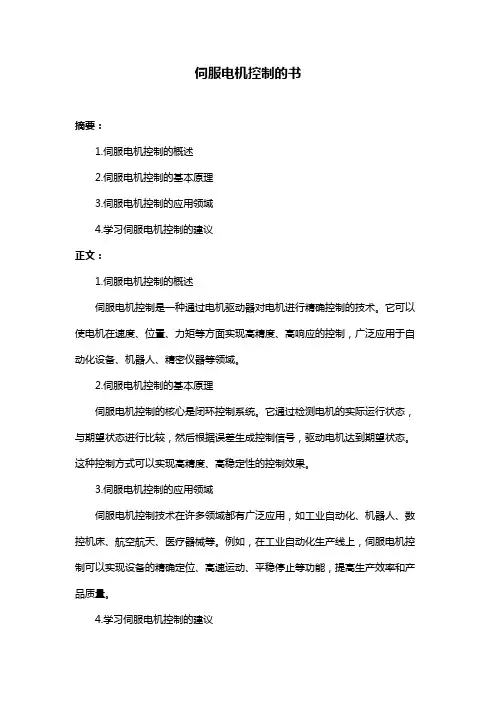 伺服电机控制的书

摘要：

1.伺服电机控制的概述

2.伺服电机控制的基本原理

3.伺服电机控制的应用领域

4.学习伺服电机控制的建议

正文：

1.伺服电机控制的概述

伺服电机控制是一种通过电机驱动器对电机进行精确控制的技术。它可以使电机在速度、位置、力矩等方面实现高精度、高响应的控制，广泛应用于自动化设备、机器人、精密仪器等领域。

2.伺服电机控制的基本原理

伺服电机控制的核心是闭环控制系统。它通过检测电机的实际运行状态，与期望状态进行比较，然后根据误差生成控制信号，驱动电机达到期望状态。这种控制方式可以实现高精度、高稳定性的控制效果。

3.伺服电机控制的应用领域

伺服电机控制技术在许多领域都有广泛应用，如工业自动化、机器人、数控机床、航空航天、医疗器械等。例如，在工业自动化生产线上，伺服电机控制可以实现设备的精确定位、高速运动、平稳停止等功能，提高生产效率和产品质量。

4.学习伺服电机控制的建议